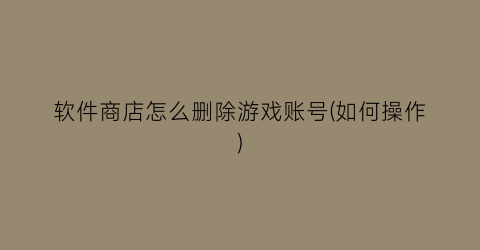 软件商店怎么删除游戏账号(如何操作)